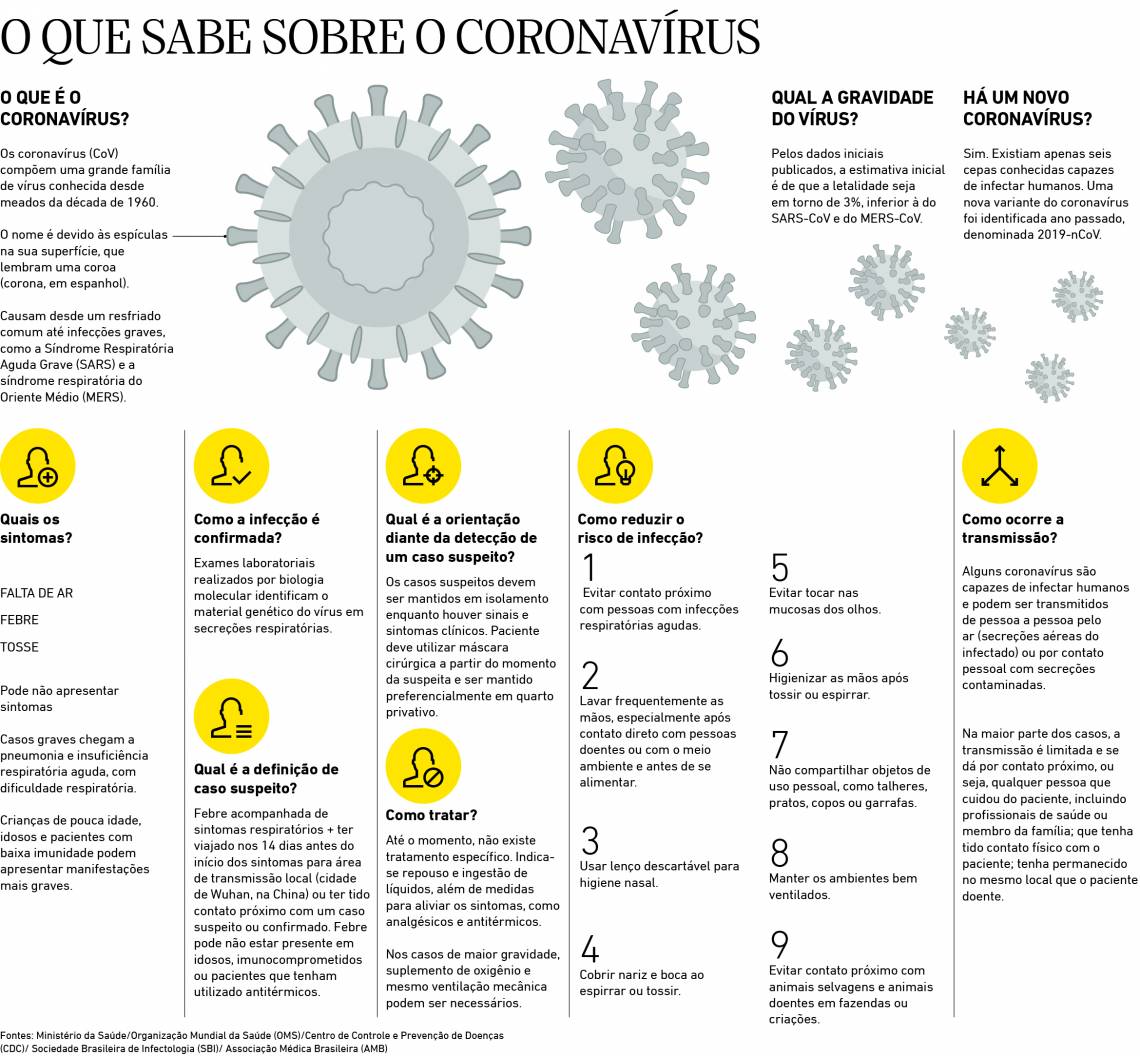 O QUE SABE SOBRE O CORONAVÍRUS

O QUE É O CORONAVÍRUS?

Os coronavírus (CoV) compõem uma grande família de vírus conhecida desde meados da década de 1960.

O nome é devido às espículas na sua superfície, que lembram uma coroa (corona, em espanhol).

Causam desde um resfriado comum até infecções graves, como a Síndrome Respiratória Aguda Grave (SARS) e a síndrome respiratória do Oriente Médio (MERS).

QUAL A GRAVIDADE DO VÍRUS?

Pelos dados iniciais publicados, a estimativa inicial é de que a letalidade seja em torno de 3%, inferior à do SARS-CoV e do MERS-CoV.

HÁ UM NOVO CORONAVÍRUS?

Sim. Existiam apenas seis cepas conhecidas capazes de infectar humanos. Uma nova variante do coronavírus foi identificada ano passado, denominada 2019-nCoV.

Quais os sintomas?

FALTA DE AR

FEBRE

TOSSE

Pode não apresentar sintomas

Casos graves chegam a pneumonia e insuficiência respiratória aguda, com dificuldade respiratória.

Crianças de pouca idade, idosos e pacientes com baixa imunidade podem apresentar manifestações mais graves.

Como a infecção é confirmada?

Exames laboratoriais realizados por biologia molecular identificam o material genético do vírus em secreções respiratórias.

Qual é a definição de caso suspeito?

Febre acompanhada de sintomas respiratórios + ter viajado nos 14 dias antes do início dos sintomas para área de transmissão local (cidade de Wuhan, na China) ou ter tido contato próximo com um caso suspeito ou confirmado. Febre pode não estar presente em idosos, imunocomprometidos ou pacientes que tenham utilizado antitérmicos.

Qual é a orientação diante da detecção de um caso suspeito?

Os casos suspeitos devem ser mantidos em isolamento enquanto houver sinais e sintomas clínicos. Paciente deve utilizar máscara cirúrgica a partir do momento da suspeita e ser mantido preferencialmente em quarto privativo.

Como tratar?

Até o momento, não existe tratamento específico. Indica-se repouso e ingestão de líquidos, além de medidas para aliviar os sintomas, como analgésicos e antitérmicos.

Nos casos de maior gravidade, suplemento de oxigênio e mesmo ventilação mecânica podem ser necessários.

Como reduzir o risco de infecção?

1
Evitar contato próximo com pessoas com infecções respiratórias agudas.

2
Lavar frequentemente as mãos, especialmente após contato direto com pessoas doentes ou com o meio ambiente e antes de se alimentar.

3
Usar lenço descartável para higiene nasal.

4
Cobrir nariz e boca ao espirrar ou tossir.

5
Evitar tocar nas mucosas dos olhos.

6
Higienizar as mãos após tossir ou espirrar.

7
Não compartilhar objetos de uso pessoal, como talheres, pratos, copos ou garrafas.

8
Manter os ambientes bem ventilados.

9
Evitar contato próximo com animais selvagens e animais doentes em fazendas ou criações.

Como ocorre a transmissão?

Alguns coronavírus são capazes de infectar humanos e podem ser transmitidos de pessoa a pessoa pelo ar (secreções aéreas do infectado) ou por contato pessoal com secreções contaminadas.

Na maior parte dos casos, a transmissão é limitada e se dá por contato próximo, ou seja, qualquer pessoa que cuidou do paciente, incluindo profissionais de saúde ou membro da família; que tenha tido contato físico com o paciente; tenha permanecido no mesmo local que o paciente doente.

Fontes: Ministério da Saúde/Organização Mundial da Saúde (OMS)/Centro de Controle e Prevenção de Doenças (CDC)/ Sociedade Brasileira de Infectologia (SBI)/ Associação Médica Brasileira (AMB)